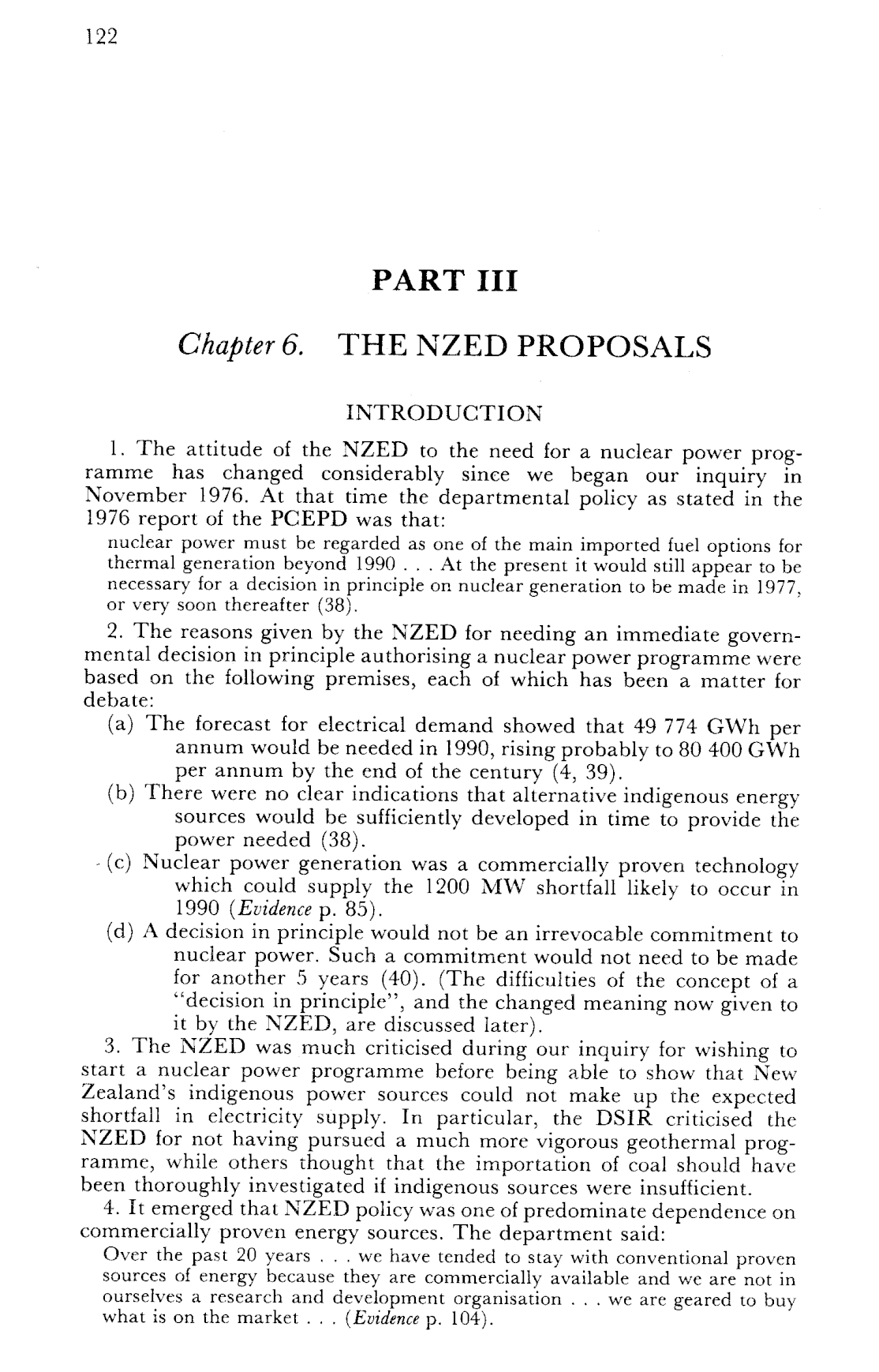 122

PART III

Chapter 6. THE NZED PROPOSALS

INTRODUCTION

1. The attitude of the NZED to the need for a nuclear power programme has changed considerably since we began our inquiry in November 1976. At that time the departmental policy as stated in the 1976 report of the PCEPD was that:

nuclear power must be regarded as one of the main imported fuel options for thermal generation beyond 1990 . . . At the present it would still appear to be necessary for a decision in principle on nuclear generation to be made in 1977, or very soon thereafter (38).

2. The reasons given by the NZED for needing an immediate governmental decision in principle authorising a nuclear power programme were based on the following premises, each of which has been a matter for debate:

(a) The forecast for electrical demand showed that 49 774 GWh per annum would be needed in 1990, rising probably to 80 400 GWh per annum by the end of the century (4, 39).

(b) There were no clear indications that alternative indigenous energy sources would be sufficiently developed in time to provide the power needed (38).

(c) Nuclear power generation was a commercially proven technology which could supply the 1200 MW shortfall likely to occur in 1990 (Evidence p. 85).

(d) A decision in principle would not be an irrevocable commitment to nuclear power. Such a commitment would not need to be made for another 5 years (40). (The difficulties of the concept of a "decision in principle", and the changed meaning now given to it by the NZED, are discussed later).

3. The NZED was much criticised during our inquiry for wishing to start a nuclear power programme before being able to show that New Zealand's indigenous power sources could not make up the expected shortfall in electricity supply. In particular, the DSIR criticised the NZED for not having pursued a much more vigorous geothermal programme, while others thought that the importation of coal should have been thoroughly investigated if indigenous sources were insufficient.

4. It emerged that NZED policy was one of predominate dependence on commercially proven energy sources. The department said:

Over the past 20 years . . . we have tended to stay with conventional proven sources of energy because they are commercially available and we are not in ourselves a research and development organisation . . . we are geared to buy what is on the market . . . (Evidence p. 104).